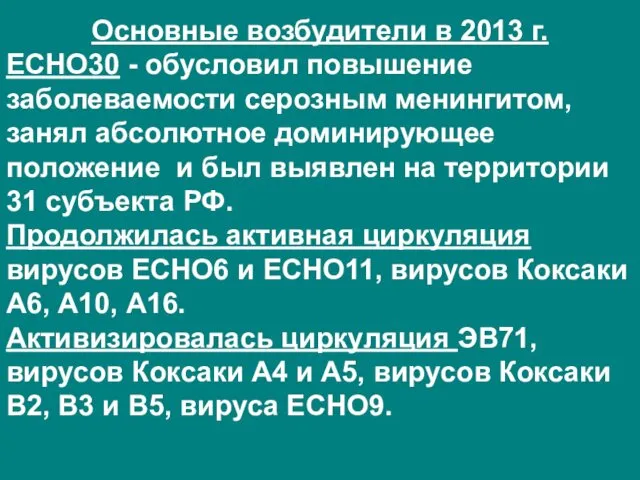 Основные возбудители в 2013 г.
ЕСНО30 - обусловил повышение заболеваемости серозным менингитом, занял абсолютное доминирующее положение  и был выявлен на территории 31 субъекта РФ.
Продолжилась активная циркуляция вирусов ЕСНО6 и ЕСНО11, вирусов Коксаки А6, А10, А16.
Активизировалась циркуляция ЭВ71, вирусов Коксаки А4 и А5, вирусов Коксаки В2, В3 и В5, вируса ЕСНО9.